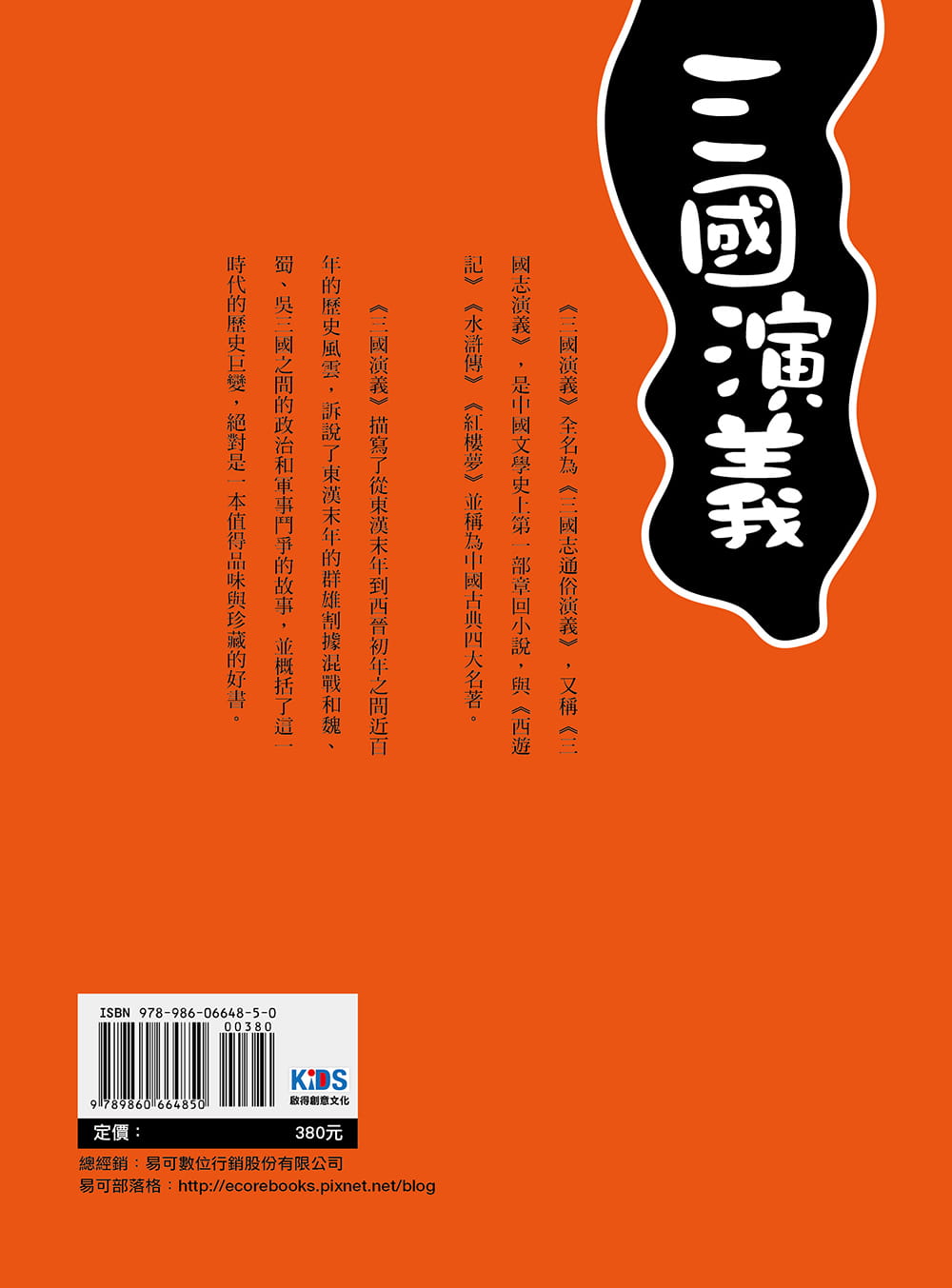 三國演義

《三國演義》全名為《三國志通俗演義》，又稱《三國志演義》，是中國文學史上第一部章回小說，與《西遊記》《水滸傳》《紅樓夢》並稱為中國古典四大名著。

《三國演義》描寫了從東漢末年到西晉初年之間近百年的歷史風雲，訴說了東漢末年的群雄割據混戰和魏、蜀、吳三國之間的政治和軍事鬥爭的故事，並概括了這一時代的歷史巨變，絕對是一本值得品味與珍藏的好書。

ISBN 978-986-06648-5-0
00380
9 789860 664850
KiDS
啟得創意文化
定價： 380元
總經銷：易可數位行銷股份有限公司
易可部落格：http://ecorebooks.pixnet.net/blog